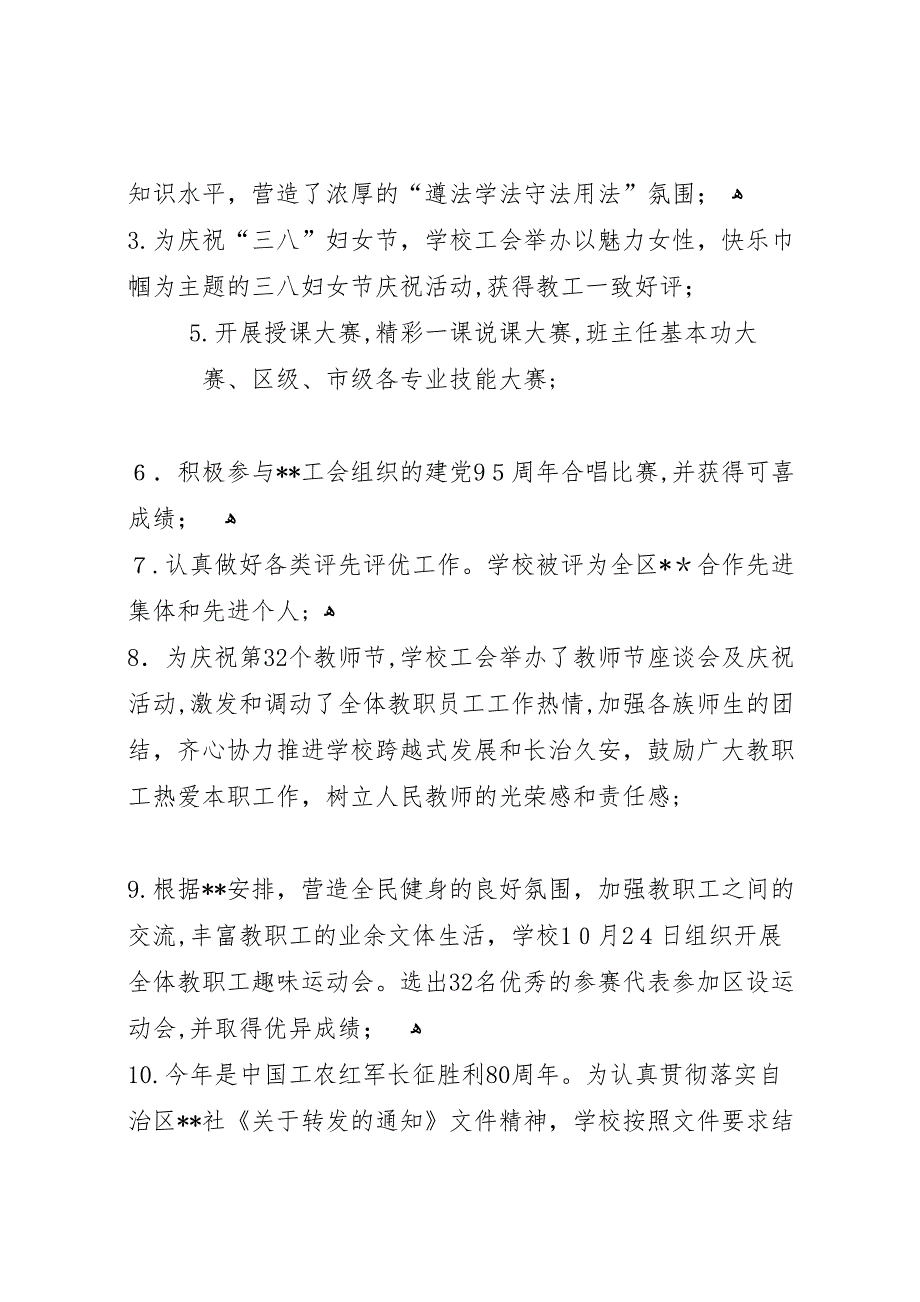 知识水平，营造了浓厚的“遵法学法守法用法”氛围；

3.为庆祝“三八”妇女节，学校工会举办以魅力女性，快乐巾帼为主题的三八妇女节庆祝活动,获得教工一致好评；

5.开展授课大赛,精彩一课说课大赛,班主任基本功大赛、区级、市级各专业技能大赛；

6．积极参与**工会组织的建党95周年合唱比赛,并获得可喜成绩；

7.认真做好各类评先评优工作。学校被评为全区**合作先进集体和先进个人；

8．为庆祝第32个教师节,学校工会举办了教师节座谈会及庆祝活动,激发和调动了全体教职员工工作热情,加强各族师生的团结，齐心协力推进学校跨越式发展和长治久安，鼓励广大教职工热爱本职工作，树立人民教师的光荣感和责任感；

9.根据**安排，营造全民健身的良好氛围，加强教职工之间的交流,丰富教职工的业余文体生活，学校10月24日组织开展全体教职工趣味运动会。选出32名优秀的参赛代表参加区设运动会,并取得优异成绩；

10.今年是中国工农红军长征胜利80周年。为认真贯彻落实自治区**社《关于转发的通知》文件精神，学校按照文件要求结